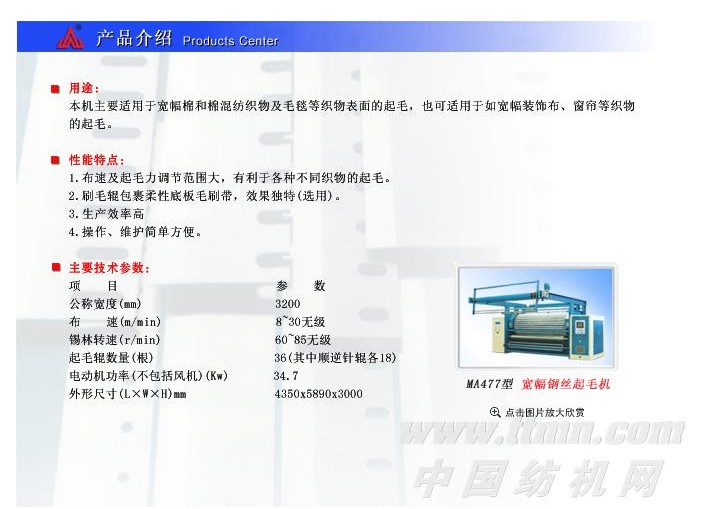 产品介绍 Products Center

用途：
本机主要适用于宽幅棉和棉混纺织物及毛毯等织物表面的起毛，也可适用于如宽幅装饰布、窗帘等织物的起毛。

性能特点：
1.布速及起毛力调节范围大，有利于各种不同织物的起毛。
2.刷毛辊包裹柔性底板毛刷带，效果独特(选用)。
3.生产效率高
4.操作、维护简单方便。

主要技术参数：

| 项　　目 | 参　　数 |
|---|---|
| 公称宽度(mm) | 3200 |
| 布　　速(m/min) | 8~30无级 |
| 锡林转速(r/min) | 60~85无级 |
| 起毛辊数量(根) | 36(其中顺逆针辊各18) |
| 电动机功率(不包括风机)(Kw) | 34.7 |
| 外形尺寸(L×W×H)mm | 4350x5890x3000 |

MA477型 宽幅钢丝起毛机

点击图片放大欣赏

www.ttmn.com
中国纺机网